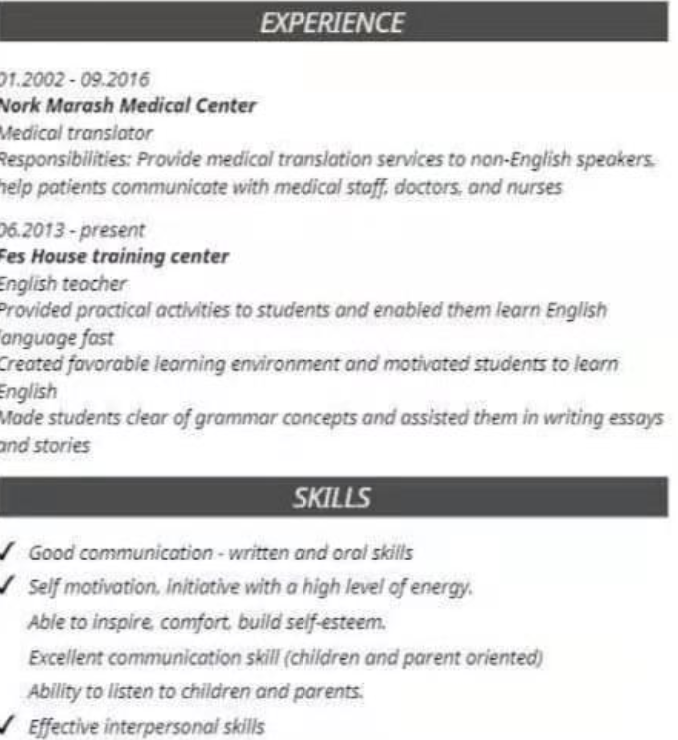 EXPERIENCE

01.2002 - 09.2016
Nork Marash Medical Center
Medical translator
Responsibilities: Provide medical translation services to non-English speakers, help patients communicate with medical staff, doctors, and nurses

06.2013 - present
Fes House training center
English teacher
Provided practical activities to students and enabled them learn English language fast
Created favorable learning environment and motivated students to learn English
Made students clear of grammar concepts and assisted them in writing essays and stories

SKILLS

✓ Good communication - written and oral skills
✓ Self motivation, initiative with a high level of energy.
Able to inspire, comfort, build self-esteem.
Excellent communication skill (children and parent oriented)
Ability to listen to children and parents.
✓ Effective interpersonal skills